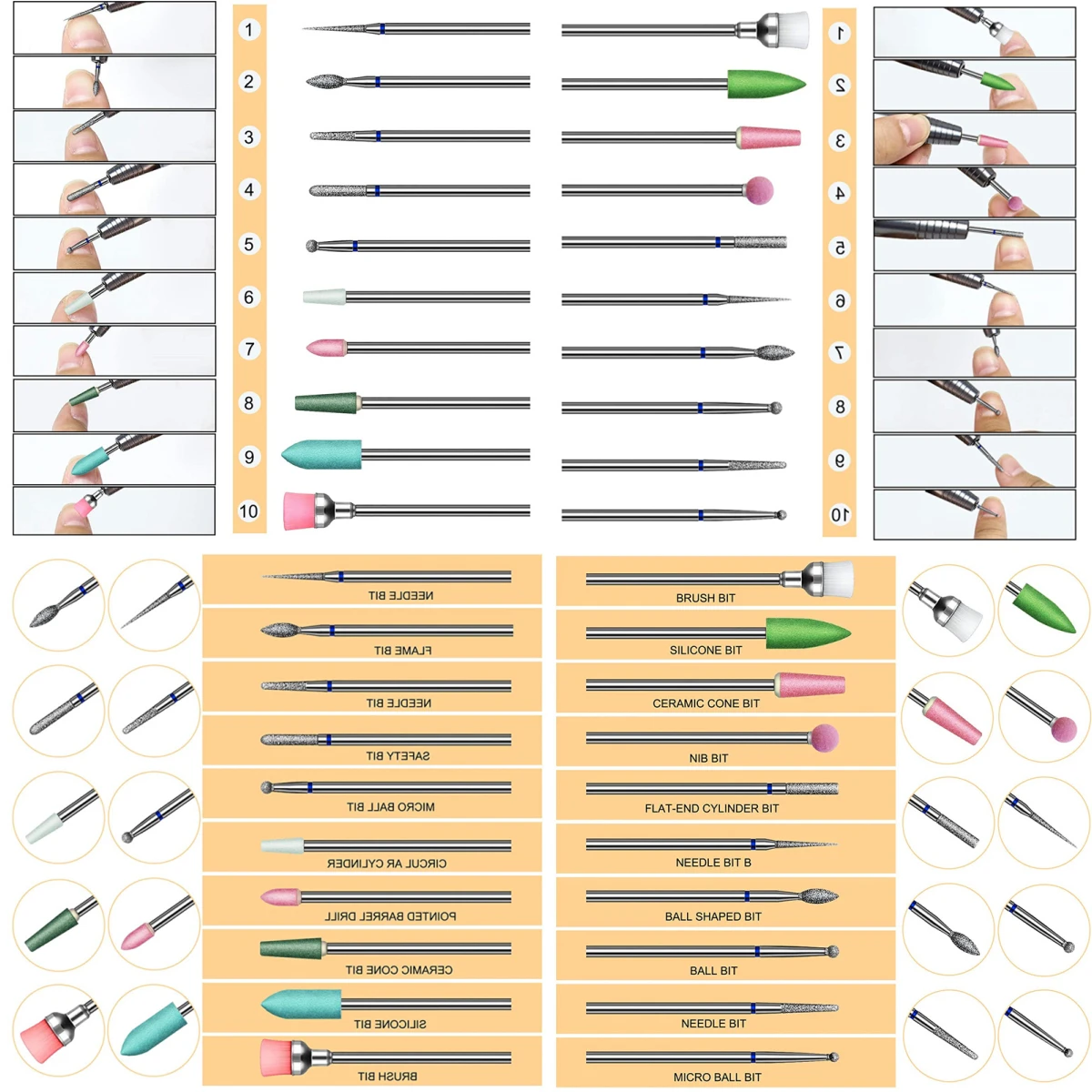 1
2
3
4
5
6
7
8
9
10

1
2
3
4
5
6
7
8
9
10

NEEDLE BIT
FLAME BIT
NEEDLE BIT
SAFETY BIT
MICRO BALL BIT
CIRCUL AR CYLINDER
POINTED BARREL DRILL
CERAMIC CONE BIT
SILICONE BIT
BRUSH BIT

BRUSH BIT
SILICONE BIT
CERAMIC CONE BIT
NIB BIT
FLAT-END CYLINDER BIT
NEEDLE BIT B
BALL SHAPED BIT
BALL BIT
NEEDLE BIT
MICRO BALL BIT